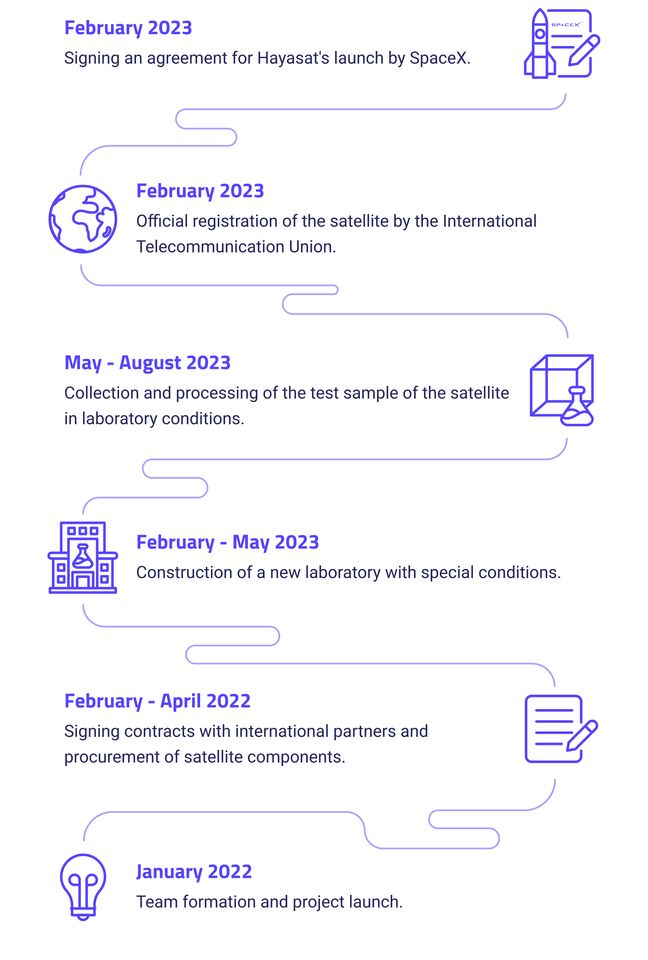 February 2023
Signing an agreement for Hayasat's launch by SpaceX.

SPACEX

February 2023
Official registration of the satellite by the International Telecommunication Union.

May - August 2023
Collection and processing of the test sample of the satellite in laboratory conditions.

February - May 2023
Construction of a new laboratory with special conditions.

February - April 2022
Signing contracts with international partners and procurement of satellite components.

January 2022
Team formation and project launch.